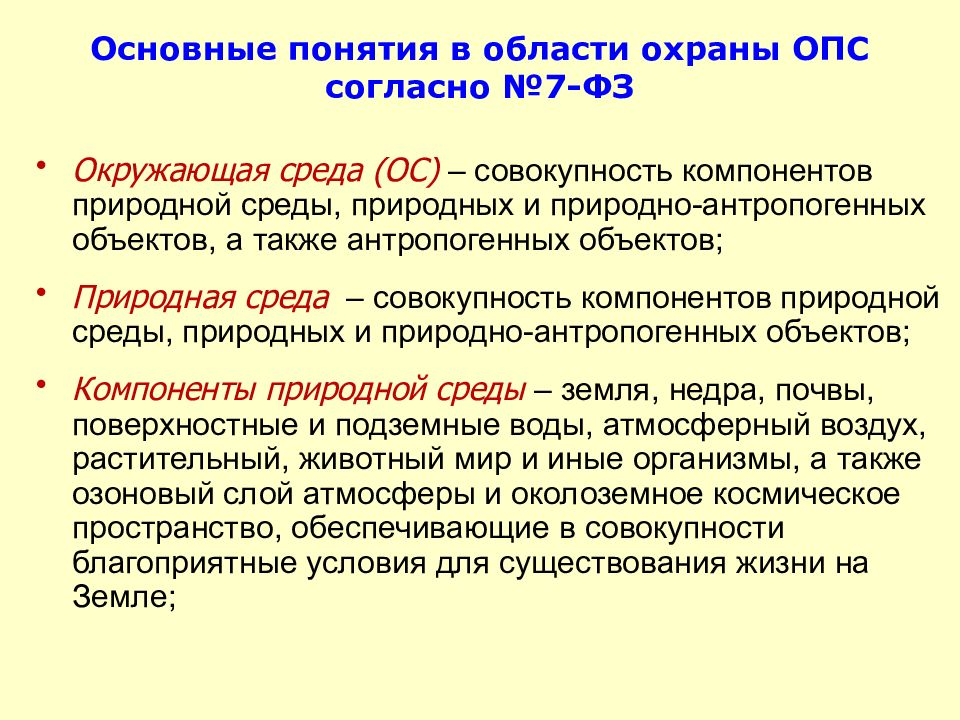 Основные понятия в области охраны ОПС согласно №7-ФЗ

• Окружающая среда (ОС) – совокупность компонентов природной среды, природных и природно-антропогенных объектов, а также антропогенных объектов;

• Природная среда – совокупность компонентов природной среды, природных и природно-антропогенных объектов;

• Компоненты природной среды – земля, недра, почвы, поверхностные и подземные воды, атмосферный воздух, растительный, животный мир и иные организмы, а также озоновый слой атмосферы и околоземное космическое пространство, обеспечивающие в совокупности благоприятные условия для существования жизни на Земле;